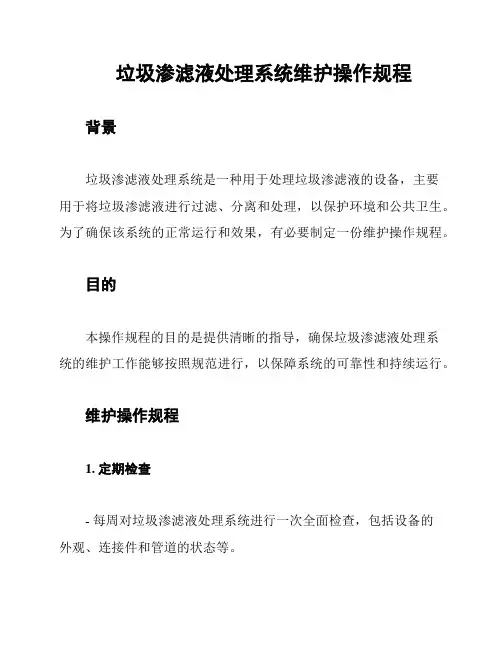 垃圾渗滤液处理系统维护操作规程

背景

垃圾渗滤液处理系统是一种用于处理垃圾渗滤液的设备，主要用于将垃圾渗滤液进行过滤、分离和处理，以保护环境和公共卫生。为了确保该系统的正常运行和效果，有必要制定一份维护操作规程。

目的

本操作规程的目的是提供清晰的指导，确保垃圾渗滤液处理系统的维护工作能够按照规范进行，以保障系统的可靠性和持续运行。

维护操作规程

1. 定期检查

- 每周对垃圾渗滤液处理系统进行一次全面检查，包括设备的外观、连接件和管道的状态等。